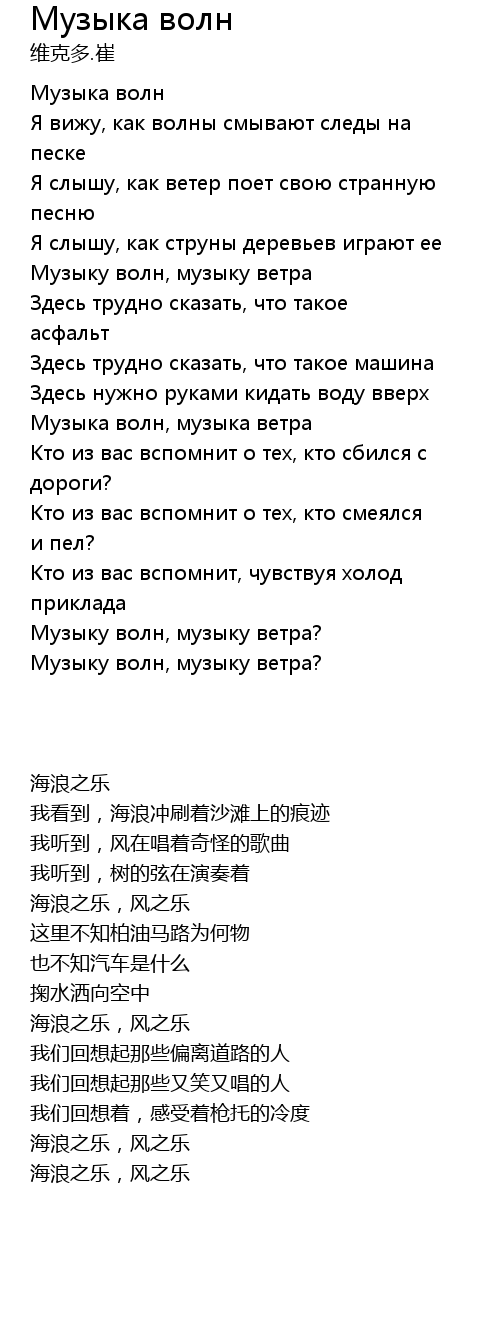 Музыка волн
维克多.崔

Музыка волн
Я вижу, как волны смывают следы на песке
Я слышу, как ветер поет свою странную песню
Я слышу, как струны деревьев играют ее
Музыку волн, музыку ветра
Здесь трудно сказать, что такое асфальт
Здесь трудно сказать, что такое машина
Здесь нужно руками кидать воду вверх
Музыка волн, музыка ветра
Кто из вас вспомнит о тех, кто сбился с дороги?
Кто из вас вспомнит о тех, кто смеялся и пел?
Кто из вас вспомнит, чувствуя холод приклада
Музыку волн, музыку ветра?
Музыку волн, музыку ветра?

海浪之乐
我看到，海浪冲刷着沙滩上的痕迹
我听到，风在唱着奇怪的歌曲
我听到，树的弦在演奏着
海浪之乐，风之乐
这里不知柏油马路为何物
也不知汽车是什么
掬水洒向空中
海浪之乐，风之乐
我们回想起那些偏离道路的人
我们回想起那些又笑又唱的人
我们回想着，感受着枪托的冷度
海浪之乐，风之乐
海浪之乐，风之乐